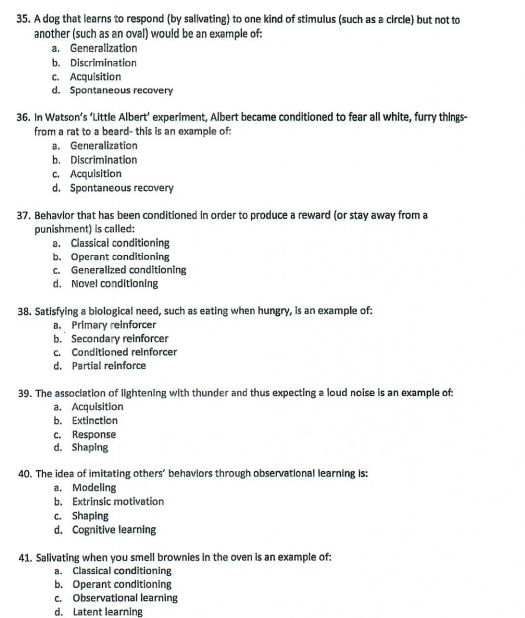 35. A dog that learns to respond (by salivating) to one kind of stimulus (such as a circle) but not to another (such as an oval) would be an example of:
a. Generalization
b. Discrimination
c. Acquisition
d. Spontaneous recovery

36. In Watson's 'Little Albert' experiment, Albert became conditioned to fear all white, furry things- from a rat to a beard- this is an example of:
a. Generalization
b. Discrimination
c. Acquisition
d. Spontaneous recovery

37. Behavior that has been conditioned in order to produce a reward (or stay away from a punishment) is called:
a. Classical conditioning
b. Operant conditioning
c. Generalized conditioning
d. Novel conditioning

38. Satisfying a biological need, such as eating when hungry, is an example of:
a. Primary reinforcer
b. Secondary reinforcer
c. Conditioned reinforcer
d. Partial reinforce

39. The association of lightening with thunder and thus expecting a loud noise is an example of:
a. Acquisition
b. Extinction
c. Response
d. Shaping

40. The idea of imitating others' behaviors through observational learning is:
a. Modeling
b. Extrinsic motivation
c. Shaping
d. Cognitive learning

41. Salivating when you smell brownies in the oven is an example of:
a. Classical conditioning
b. Operant conditioning
c. Observational learning
d. Latent learning